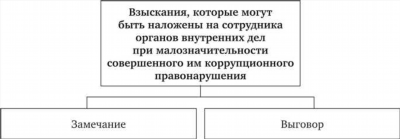 Взыскания, которые могут быть наложены на сотрудника органов внутренних дел при малозначительности совершенного им коррупционного правонарушения

Замечание

Выговор